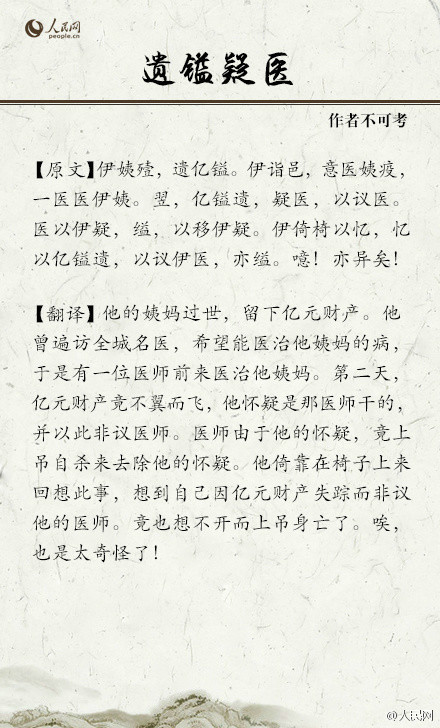 人民网
people.cn

遗镒疑医

作者不可考

【原文】伊姨殪，遗亿镒。伊诣邑，意医姨疫，一医医伊姨。翌，亿镒遗，疑医，以议医。医以伊疑，缢，以移伊疑。伊倚椅以忆，忆以亿镒遗，以议伊医，亦缢。噫！亦异矣！

【翻译】他的姨妈过世，留下亿元财产。他曾遍访全城名医，希望能医治他姨妈的病，于是有一位医师前来医治他姨妈。第二天，亿元财产竟不翼而飞，他怀疑是那医师干的，并以此非议医师。医师由于他的怀疑，竟上吊自杀来去除他的怀疑。他倚靠在椅子上来回想此事，想到自己因亿元财产失踪而非议他的医师。竟也想不开而上吊身亡了。唉，也是太奇怪了！

@人民网